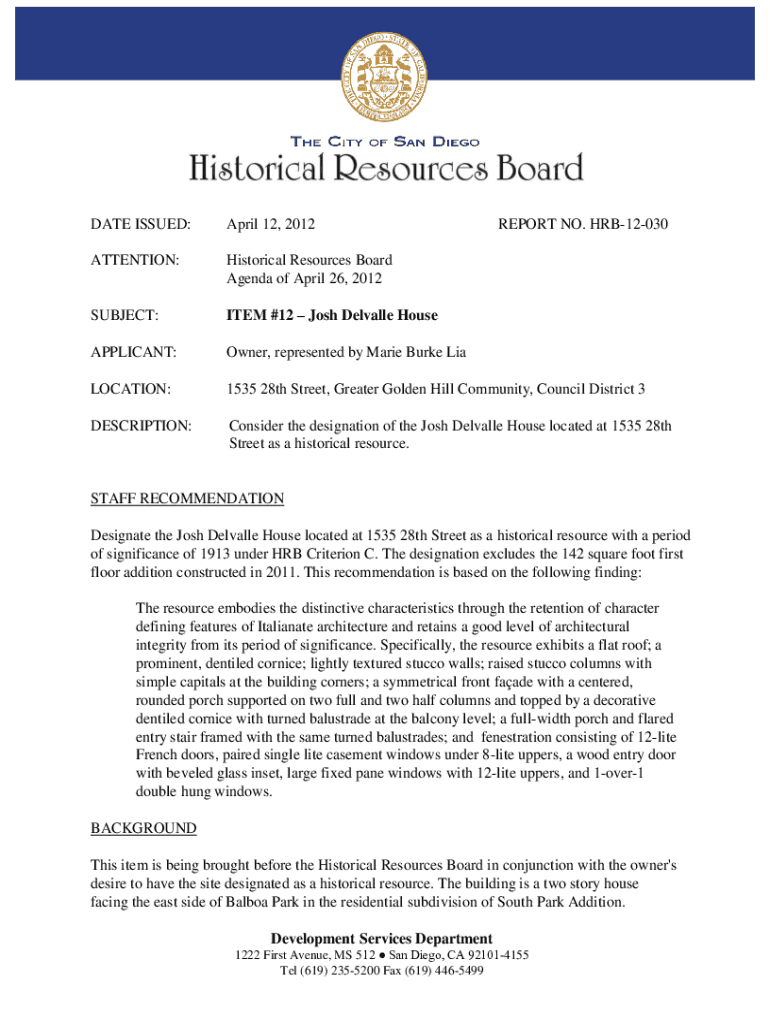 THE CITY OF SAN DIEGO
Historical Resources Board

DATE ISSUED: April 12, 2012 REPORT NO. HRB-12-030

ATTENTION: Historical Resources Board
Agenda of April 26, 2012

SUBJECT: ITEM #12 – Josh Delvalle House

APPLICANT: Owner, represented by Marie Burke Lia

LOCATION: 1535 28th Street, Greater Golden Hill Community, Council District 3

DESCRIPTION: Consider the designation of the Josh Delvalle House located at 1535 28th Street as a historical resource.

STAFF RECOMMENDATION

Designate the Josh Delvalle House located at 1535 28th Street as a historical resource with a period of significance of 1913 under HRB Criterion C. The designation excludes the 142 square foot first floor addition constructed in 2011. This recommendation is based on the following finding:

The resource embodies the distinctive characteristics through the retention of character defining features of Italianate architecture and retains a good level of architectural integrity from its period of significance. Specifically, the resource exhibits a flat roof; a prominent, dentiled cornice; lightly textured stucco walls; raised stucco columns with simple capitals at the building corners; a symmetrical front façade with a centered, rounded porch supported on two full and two half columns and topped by a decorative dentiled cornice with turned balustrade at the balcony level; a full-width porch and flared entry stair framed with the same turned balustrades; and fenestration consisting of 12-lite French doors, paired single lite casement windows under 8-lite uppers, a wood entry door with beveled glass inset, large fixed pane windows with 12-lite uppers, and 1-over-1 double hung windows.

BACKGROUND

This item is being brought before the Historical Resources Board in conjunction with the owner's desire to have the site designated as a historical resource. The building is a two story house facing the east side of Balboa Park in the residential subdivision of South Park Addition.

Development Services Department
1222 First Avenue, MS 512 ● San Diego, CA 92101-4155
Tel (619) 235-5200 Fax (619) 446-5499